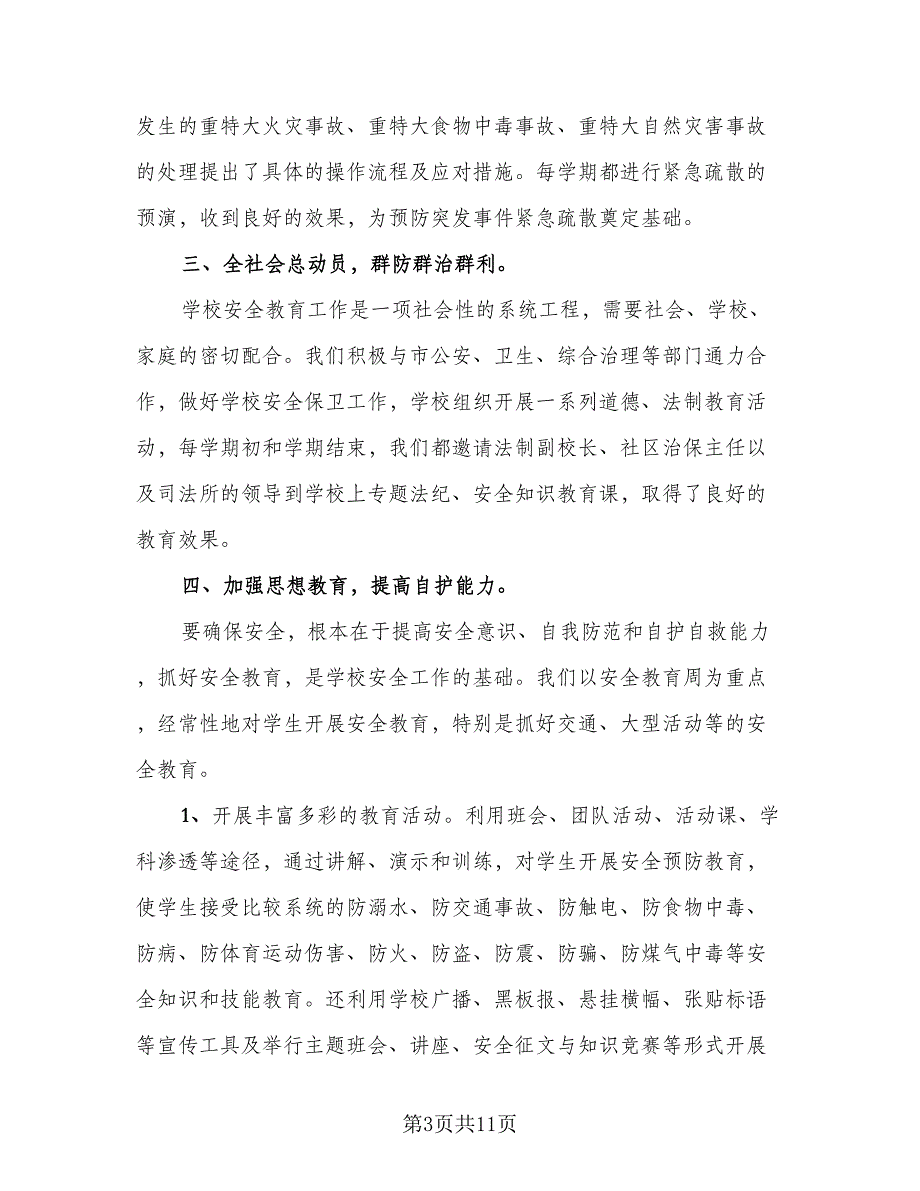 发生的重特大火灾事故、重特大食物中毒事故、重特大自然灾害事故的处理提出了具体的操作流程及应对措施。每学期都进行紧急疏散的预演，收到良好的效果，为预防突发事件紧急疏散奠定基础。

三、全社会总动员，群防群治群利。

学校安全教育工作是一项社会性的系统工程，需要社会、学校、家庭的密切配合。我们积极与市公安、卫生、综合治理等部门通力合作，做好学校安全保卫工作，学校组织开展一系列道德、法制教育活动，每学期初和学期结束，我们都邀请法制副校长、社区治保主任以及司法所的领导到学校上专题法纪、安全知识教育课，取得了良好的教育效果。

四、加强思想教育，提高自护能力。

要确保安全，根本在于提高安全意识、自我防范和自护自救能力，抓好安全教育，是学校安全工作的基础。我们以安全教育周为重点，经常性地对学生开展安全教育，特别是抓好交通、大型活动等的安全教育。

1、开展丰富多彩的教育活动。利用班会、团队活动、活动课、学科渗透等途径，通过讲解、演示和训练，对学生开展安全预防教育，使学生接受比较系统的防溺水、防交通事故、防触电、防食物中毒、防病、防体育运动伤害、防火、防盗、防震、防骗、防煤气中毒等安全知识和技能教育。还利用学校广播、黑板报、悬挂横幅、张贴标语等宣传工具及举行主题班会、讲座、安全征文与知识竞赛等形式开展

第3页共11页